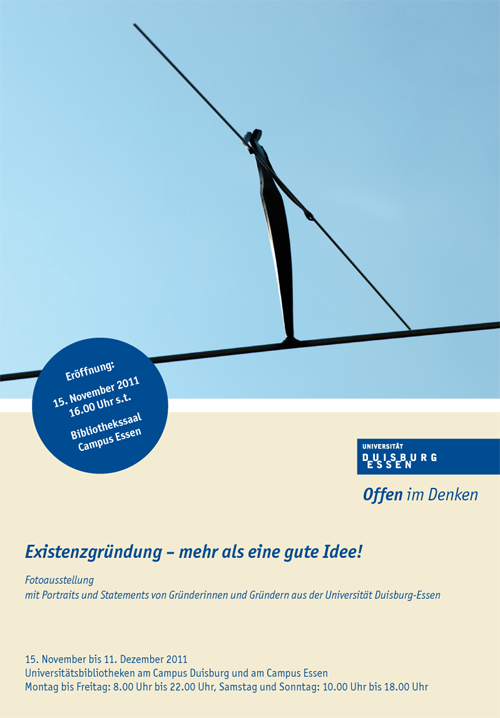 Eröffnung:
15. November 2011
16.00 Uhr s.t.
Bibliothekssaal
Campus Essen

UNIVERSITÄT
DUISBURG
ESSEN

Offen im Denken

Existenzgründung – mehr als eine gute Idee!

Fotoausstellung
mit Portraits und Statements von Gründerinnen und Gründern aus der Universität Duisburg-Essen

15. November bis 11. Dezember 2011
Universitätsbibliotheken am Campus Duisburg und am Campus Essen
Montag bis Freitag: 8.00 Uhr bis 22.00 Uhr, Samstag und Sonntag: 10.00 Uhr bis 18.00 Uhr